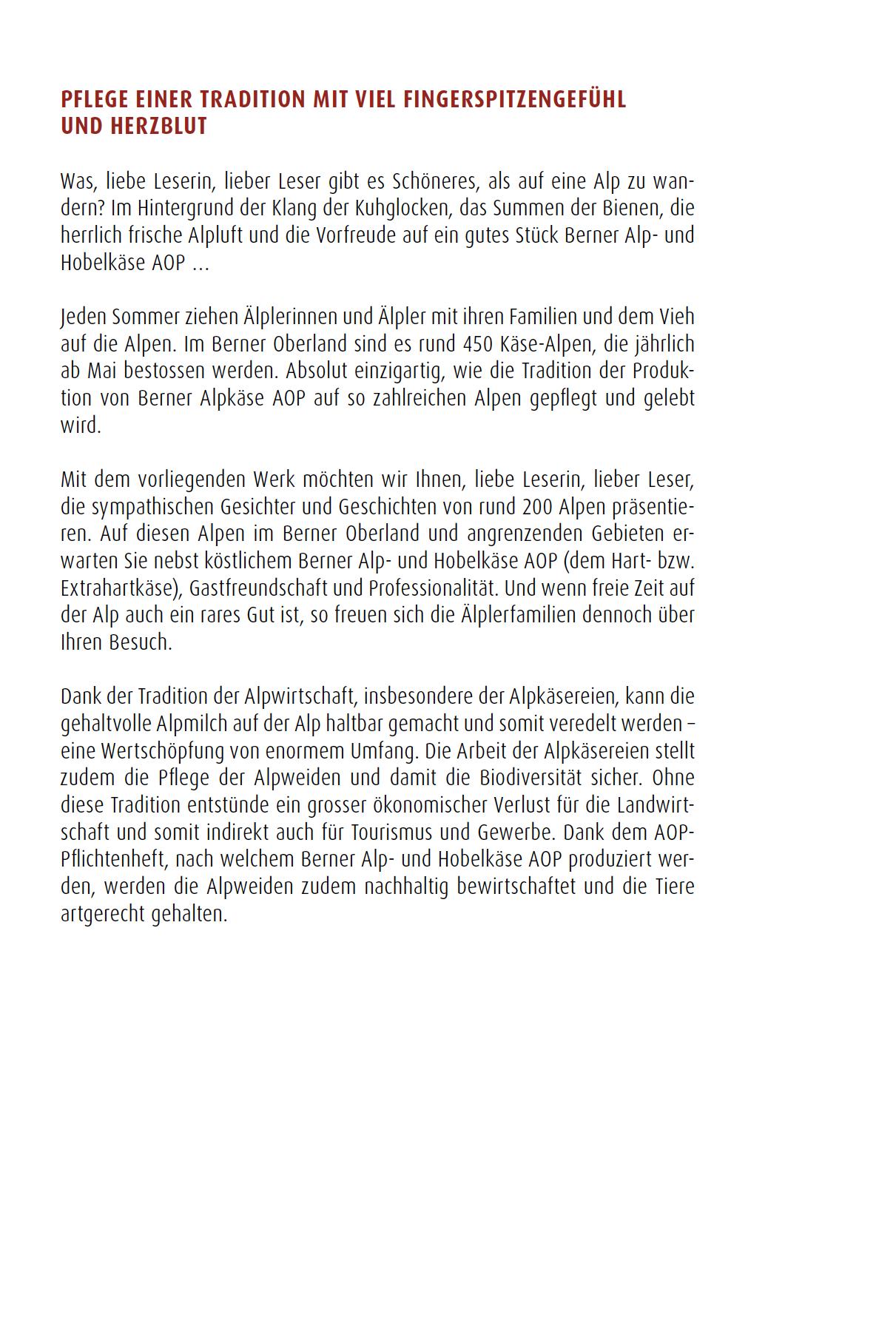 PFLEGE EINER TRADITION MIT VIEL FINGERSPITZENGEFÜHL UND HERZBLUT

Was, liebe Leserin, lieber Leser gibt es Schöneres, als auf eine Alp zu wandern? Im Hintergrund der Klang der Kuhglocken, das Summen der Bienen, die herrlich frische Alpluft und die Vorfreude auf ein gutes Stück Berner Alp- und Hobelkäse AOP …

Jeden Sommer ziehen Älplerinnen und Älpler mit ihren Familien und dem Vieh auf die Alpen. Im Berner Oberland sind es rund 450 Käse-Alpen, die jährlich ab Mai bestossen werden. Absolut einzigartig, wie die Tradition der Produktion von Berner Alpkäse AOP auf so zahlreichen Alpen gepflegt und gelebt wird.

Mit dem vorliegenden Werk möchten wir Ihnen, liebe Leserin, lieber Leser, die sympathischen Gesichter und Geschichten von rund 200 Alpen präsentieren. Auf diesen Alpen im Berner Oberland und angrenzenden Gebieten erwarten Sie nebst köstlichem Berner Alp- und Hobelkäse AOP (dem Hart- bzw. Extrahartkäse), Gastfreundschaft und Professionalität. Und wenn freie Zeit auf der Alp auch ein rares Gut ist, so freuen sich die Älplerfamilien dennoch über Ihren Besuch.

Dank der Tradition der Alpwirtschaft, insbesondere der Alpkäsereien, kann die gehaltvolle Alpmilch auf der Alp haltbar gemacht und somit veredelt werden – eine Wertschöpfung von enormem Umfang. Die Arbeit der Alpkäsereien stellt zudem die Pflege der Alpweiden und damit die Biodiversität sicher. Ohne diese Tradition entstünde ein grosser ökonomischer Verlust für die Landwirtschaft und somit indirekt auch für Tourismus und Gewerbe. Dank dem AOP-Pflichtenheft, nach welchem Berner Alp- und Hobelkäse AOP produziert werden, werden die Alpweiden zudem nachhaltig bewirtschaftet und die Tiere artgerecht gehalten.